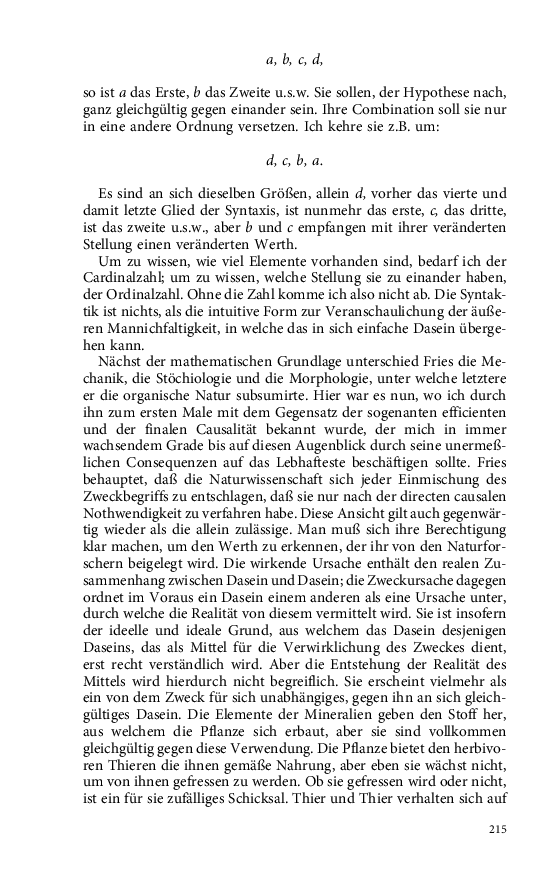 a, b, c, d,

so ist a das Erste, b das Zweite u.s.w. Sie sollen, der Hypothese nach, ganz gleichgültig gegen einander sein. Ihre Combination soll sie nur in eine andere Ordnung versetzen. Ich kehre sie z.B. um:

d, c, b, a.

Es sind an sich dieselben Größen, allein d, vorher das vierte und damit letzte Glied der Syntaxis, ist nunmehr das erste, c, das dritte, ist das zweite u.s.w., aber b und c empfangen mit ihrer veränderten Stellung einen veränderten Werth.

Um zu wissen, wie viel Elemente vorhanden sind, bedarf ich der Cardinalzahl; um zu wissen, welche Stellung sie zu einander haben, der Ordinalzahl. Ohne die Zahl komme ich also nicht ab. Die Syntaktik ist nichts, als die intuitive Form zur Veranschaulichung der äußeren Mannichfaltigkeit, in welche das in sich einfache Dasein übergehen kann.

Nächst der mathematischen Grundlage unterschied Fries die Mechanik, die Stöchiologie und die Morphologie, unter welche letztere er die organische Natur subsumirte. Hier war es nun, wo ich durch ihn zum ersten Male mit dem Gegensatz der sogenanten efficienten und der finalen Causalität bekannt wurde, der mich in immer wachsendem Grade bis auf diesen Augenblick durch seine unermeßlichen Consequenzen auf das Lebhafteste beschäftigen sollte. Fries behauptet, daß die Naturwissenschaft sich jeder Einmischung des Zweckbegriffs zu entschlagen, daß sie nur nach der directen causalen Nothwendigkeit zu verfahren habe. Diese Ansicht gilt auch gegenwärtig wieder als die allein zulässige. Man muß sich ihre Berechtigung klar machen, um den Werth zu erkennen, der ihr von den Naturforschern beigelegt wird. Die wirkende Ursache enthält den realen Zusammenhang zwischen Dasein und Dasein; die Zweckursache dagegen ordnet im Voraus ein Dasein einem anderen als eine Ursache unter, durch welche die Realität von diesem vermittelt wird. Sie ist insofern der ideelle und ideale Grund, aus welchem das Dasein desjenigen Daseins, das als Mittel für die Verwirklichung des Zweckes dient, erst recht verständlich wird. Aber die Entstehung der Realität des Mittels wird hierdurch nicht begreiflich. Sie erscheint vielmehr als ein von dem Zweck für sich unabhängiges, gegen ihn an sich gleichgültiges Dasein. Die Elemente der Mineralien geben den Stoff her, aus welchem die Pflanze sich erbaut, aber sie sind vollkommen gleichgültig gegen diese Verwendung. Die Pflanze bietet den herbivoren Thieren die ihnen gemäße Nahrung, aber eben sie wächst nicht, um von ihnen gefressen zu werden. Ob sie gefressen wird oder nicht, ist ein für sie zufälliges Schicksal. Thier und Thier verhalten sich auf

215